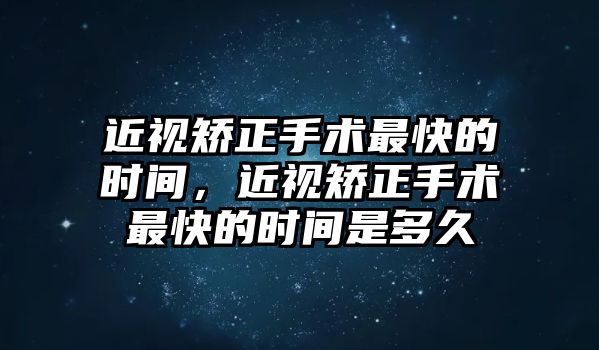 近视矫正手术最快的时间，近视矫正手术最快的时间是多久